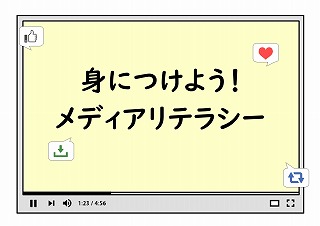 身につけよう！
メディアリテラシー

1:23 / 4:56